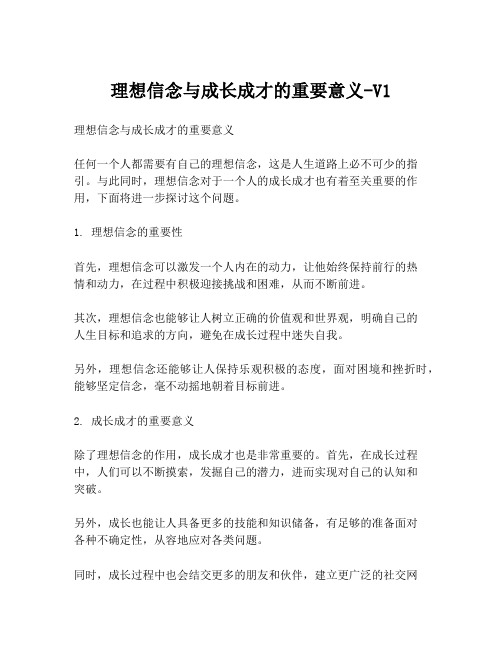 理想信念与成长成才的重要意义-V1

理想信念与成长成才的重要意义

任何一个人都需要有自己的理想信念，这是人生道路上必不可少的指引。与此同时，理想信念对于一个人的成长成才也有着至关重要的作用，下面将进一步探讨这个问题。

1. 理想信念的重要性

首先，理想信念可以激发一个人内在的动力，让他始终保持前行的热情和动力，在过程中积极迎接挑战和困难，从而不断前进。

其次，理想信念也能够让人树立正确的价值观和世界观，明确自己的人生目标和追求的方向，避免在成长过程中迷失自我。

另外，理想信念还能够让人保持乐观积极的态度，面对困境和挫折时，能够坚定信念，毫不动摇地朝着目标前进。

2. 成长成才的重要意义

除了理想信念的作用，成长成才也是非常重要的。首先，在成长过程中，人们可以不断摸索，发掘自己的潜力，进而实现对自己的认知和突破。

另外，成长也能让人具备更多的技能和知识储备，有足够的准备面对各种不确定性，从容地应对各类问题。

同时，成长过程中也会结交更多的朋友和伙伴，建立更广泛的社交网